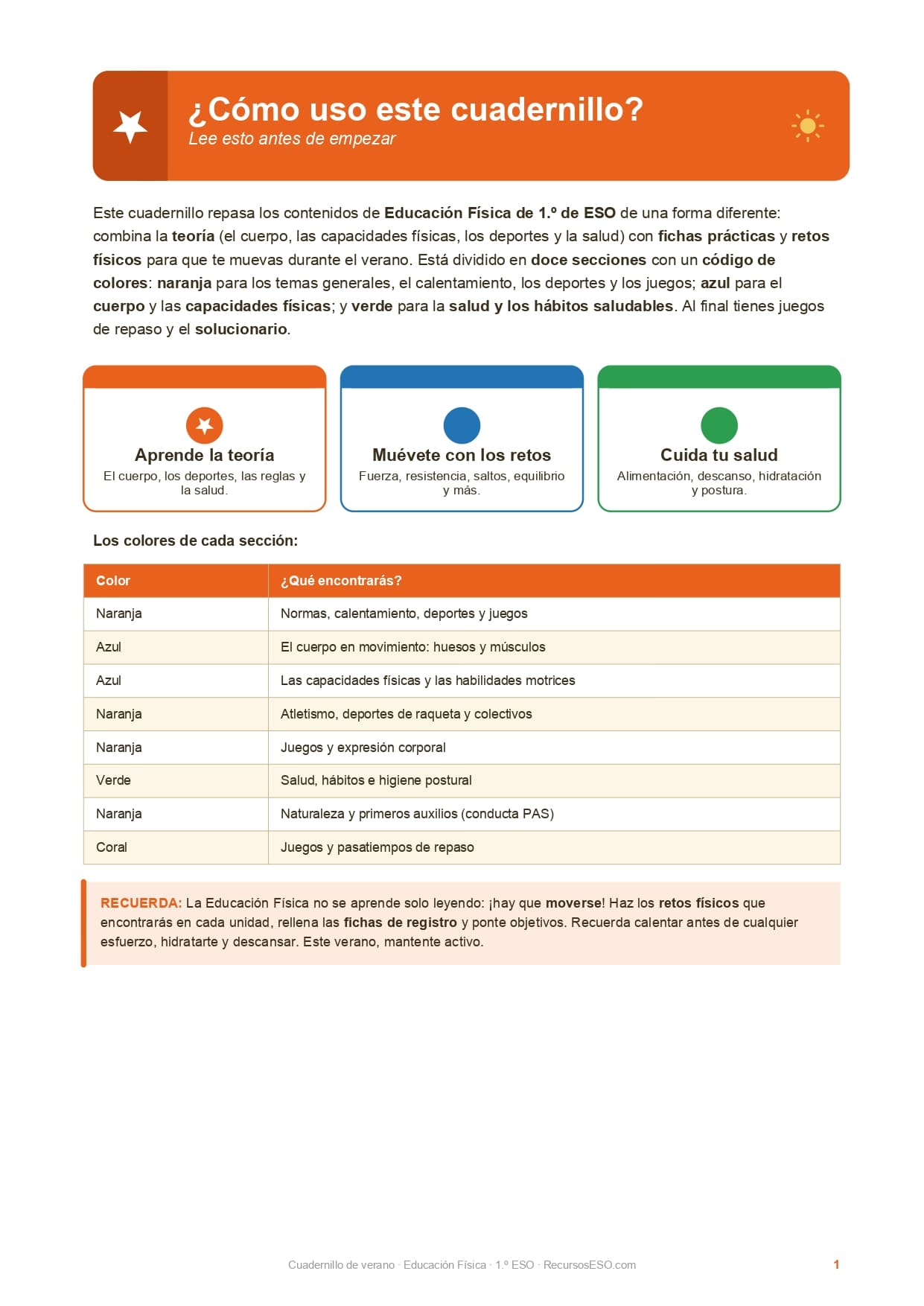 ¿Cómo uso este cuadernillo?
Lee esto antes de empezar

Este cuadernillo repasa los contenidos de Educación Física de 1.º de ESO de una forma diferente: combina la teoría (el cuerpo, las capacidades físicas, los deportes y la salud) con fichas prácticas y retos físicos para que te muevas durante el verano. Está dividido en doce secciones con un código de colores: naranja para los temas generales, el calentamiento, los deportes y los juegos; azul para el cuerpo y las capacidades físicas; y verde para la salud y los hábitos saludables. Al final tienes juegos de repaso y el solucionario.

Aprende la teoría
El cuerpo, los deportes, las reglas y la salud.

Muévete con los retos
Fuerza, resistencia, saltos, equilibrio y más.

Cuida tu salud
Alimentación, descanso, hidratación y postura.

Los colores de cada sección:

| Color | ¿Qué encontrarás? |
|---|---|
| Naranja | Normas, calentamiento, deportes y juegos |
| Azul | El cuerpo en movimiento: huesos y músculos |
| Azul | Las capacidades físicas y las habilidades motrices |
| Naranja | Atletismo, deportes de raqueta y colectivos |
| Naranja | Juegos y expresión corporal |
| Verde | Salud, hábitos e higiene postural |
| Naranja | Naturaleza y primeros auxilios (conducta PAS) |
| Coral | Juegos y pasatiempos de repaso |

RECUERDA: La Educación Física no se aprende solo leyendo: ¡hay que moverse! Haz los retos físicos que encontrarás en cada unidad, rellena las fichas de registro y ponte objetivos. Recuerda calentar antes de cualquier esfuerzo, hidratarte y descansar. Este verano, mantente activo.

Cuadernillo de verano · Educación Física · 1.º ESO · RecursosESO.com
1